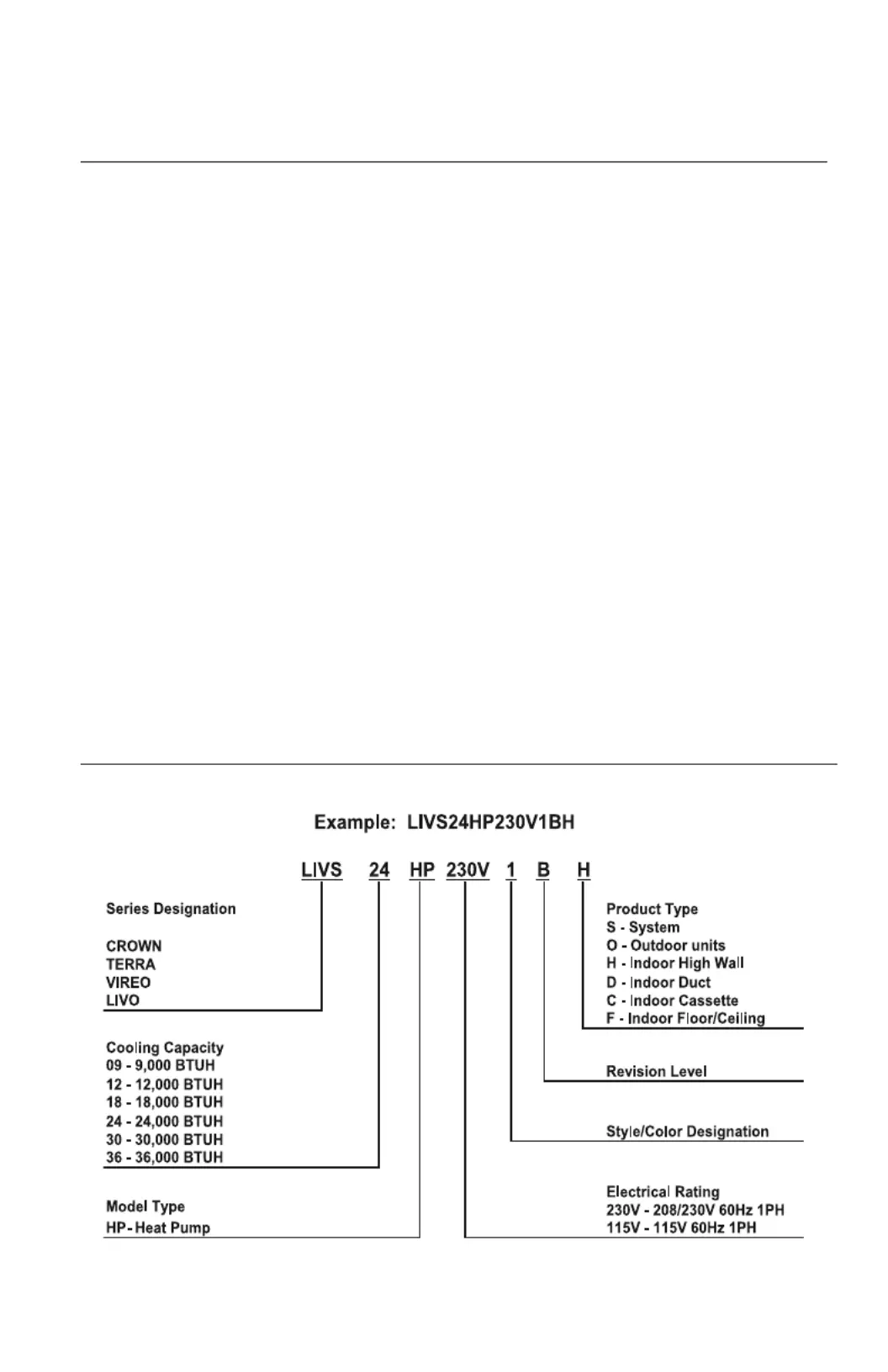 Example: LIVS24HP230V1BH

LIVS 24 HP 230V 1 B H

Series Designation

CROWN
TERRA
VIREO
LIVO

Cooling Capacity
09 - 9,000 BTUH
12 - 12,000 BTUH
18 - 18,000 BTUH
24 - 24,000 BTUH
30 - 30,000 BTUH
36 - 36,000 BTUH

Model Type
HP- Heat Pump

Product Type
S - System
O - Outdoor units
H - Indoor High Wall
D - Indoor Duct
C - Indoor Cassette
F - Indoor Floor/Ceiling

Revision Level

Style/Color Designation

Electrical Rating
230V - 208/230V 60Hz 1PH
115V - 115V 60Hz 1PH